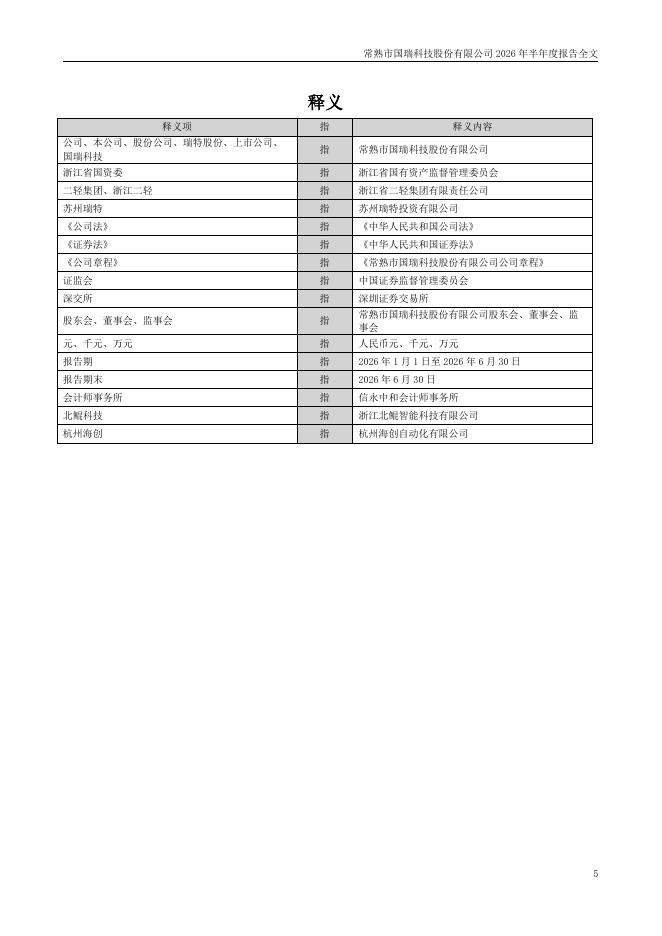 常熟市国瑞科技股份有限公司 2026 年半年度报告全文

释义

| 释义项 | 指 | 释义内容 |
|---|---|---|
| 公司、本公司、股份公司、瑞特股份、上市公司、国瑞科技 | 指 | 常熟市国瑞科技股份有限公司 |
| 浙江省国资委 | 指 | 浙江省国有资产监督管理委员会 |
| 二轻集团、浙江二轻 | 指 | 浙江省二轻集团有限责任公司 |
| 苏州瑞特 | 指 | 苏州瑞特投资有限公司 |
| 《公司法》 | 指 | 《中华人民共和国公司法》 |
| 《证券法》 | 指 | 《中华人民共和国证券法》 |
| 《公司章程》 | 指 | 《常熟市国瑞科技股份有限公司公司章程》 |
| 证监会 | 指 | 中国证券监督管理委员会 |
| 深交所 | 指 | 深圳证券交易所 |
| 股东会、董事会、监事会 | 指 | 常熟市国瑞科技股份有限公司股东会、董事会、监事会 |
| 元、千元、万元 | 指 | 人民币元、千元、万元 |
| 报告期 | 指 | 2026 年 1 月 1 日至 2026 年 6 月 30 日 |
| 报告期末 | 指 | 2026 年 6 月 30 日 |
| 会计师事务所 | 指 | 信永中和会计师事务所 |
| 北鲲科技 | 指 | 浙江北鲲智能科技有限公司 |
| 杭州海创 | 指 | 杭州海创自动化有限公司 |

5